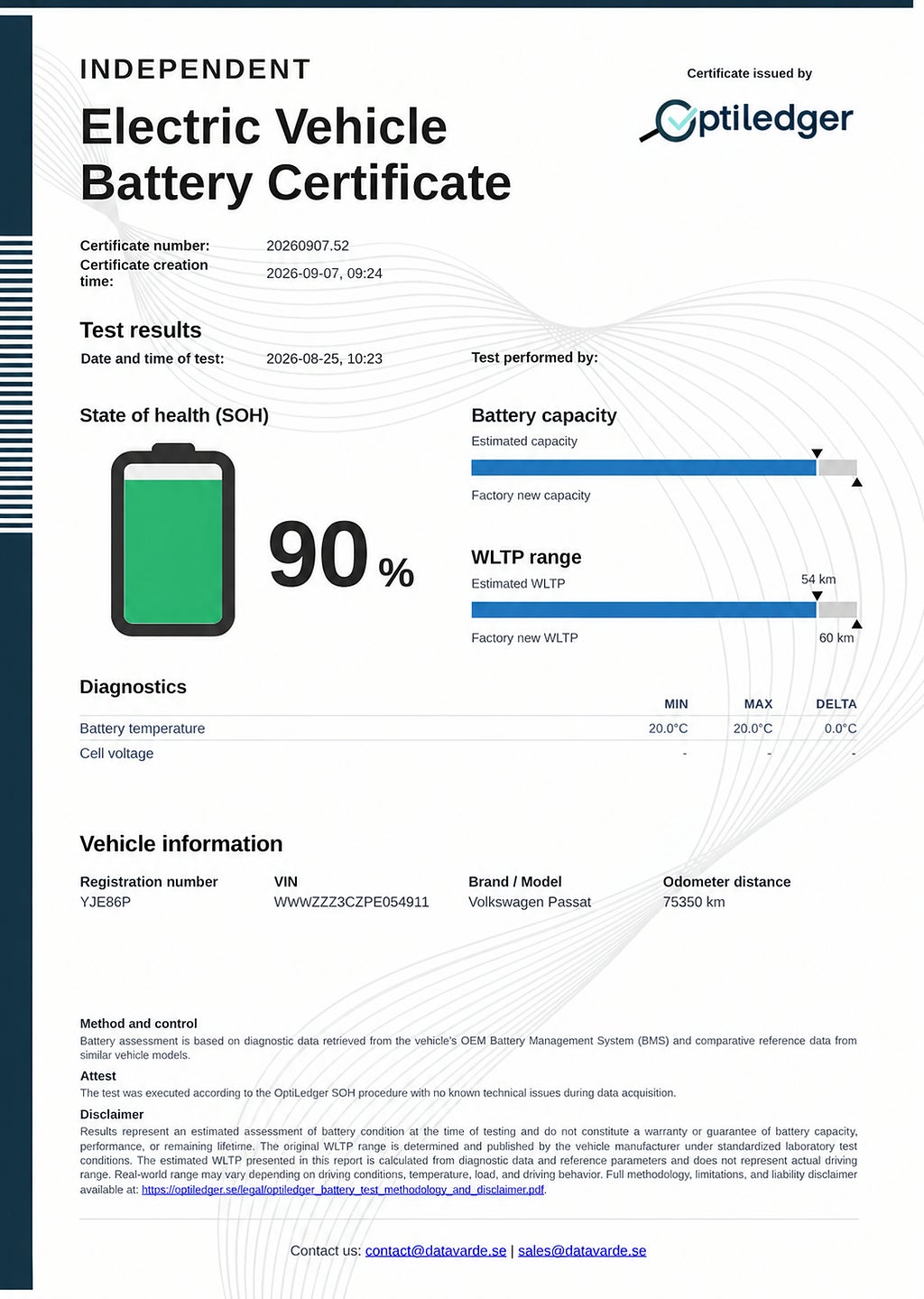 INDEPENDENT

Electric Vehicle
Battery Certificate

Certificate issued by

Optiledger

Certificate number: 20260907.52
Certificate creation time: 2026-09-07, 09:24

Test results

Date and time of test: 2026-08-25, 10:23

Test performed by:

State of health (SOH)

90 %

Battery capacity

Estimated capacity

Factory new capacity

WLTP range

Estimated WLTP

54 km

Factory new WLTP

60 km

Diagnostics

|  | MIN | MAX | DELTA |
|---|---|---|---|
| Battery temperature | 20.0°C | 20.0°C | 0.0°C |
| Cell voltage | - | - | - |

Vehicle information

Registration number
YJE86P

VIN
WWWZZZ3CZPE054911

Brand / Model
Volkswagen Passat

Odometer distance
75350 km

Method and control

Battery assessment is based on diagnostic data retrieved from the vehicle's OEM Battery Management System (BMS) and comparative reference data from similar vehicle models.

Attest

The test was executed according to the OptiLedger SOH procedure with no known technical issues during data acquisition.

Disclaimer

Results represent an estimated assessment of battery condition at the time of testing and do not constitute a warranty or guarantee of battery capacity, performance, or remaining lifetime. The original WLTP range is determined and published by the vehicle manufacturer under standardized laboratory test conditions. The estimated WLTP presented in this report is calculated from diagnostic data and reference parameters and does not represent actual driving range. Real-world range may vary depending on driving conditions, temperature, load, and driving behavior. Full methodology, limitations, and liability disclaimer available at: https://optiledger.se/legal/optiledger_battery_test_methodology_and_disclaimer.pdf.

Contact us: contact@datavarde.se | sales@datavarde.se